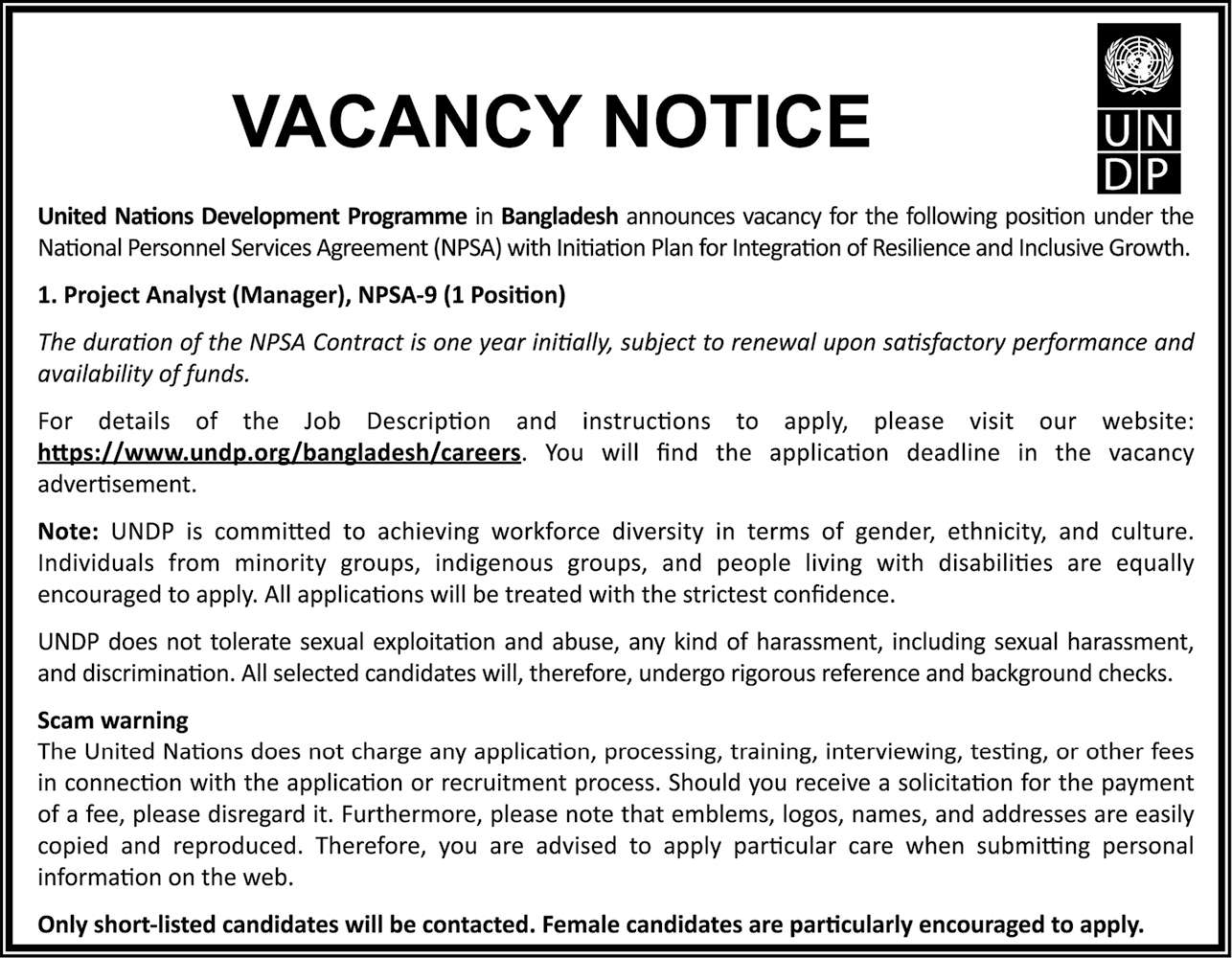 VACANCY NOTICE

UN
DP

United Nations Development Programme in Bangladesh announces vacancy for the following position under the National Personnel Services Agreement (NPSA) with Initiation Plan for Integration of Resilience and Inclusive Growth.

1. Project Analyst (Manager), NPSA-9 (1 Position)

The duration of the NPSA Contract is one year initially, subject to renewal upon satisfactory performance and availability of funds.

For details of the Job Description and instructions to apply, please visit our website: https://www.undp.org/bangladesh/careers. You will find the application deadline in the vacancy advertisement.

Note: UNDP is committed to achieving workforce diversity in terms of gender, ethnicity, and culture. Individuals from minority groups, indigenous groups, and people living with disabilities are equally encouraged to apply. All applications will be treated with the strictest confidence.

UNDP does not tolerate sexual exploitation and abuse, any kind of harassment, including sexual harassment, and discrimination. All selected candidates will, therefore, undergo rigorous reference and background checks.

Scam warning
The United Nations does not charge any application, processing, training, interviewing, testing, or other fees in connection with the application or recruitment process. Should you receive a solicitation for the payment of a fee, please disregard it. Furthermore, please note that emblems, logos, names, and addresses are easily copied and reproduced. Therefore, you are advised to apply particular care when submitting personal information on the web.

Only short-listed candidates will be contacted. Female candidates are particularly encouraged to apply.